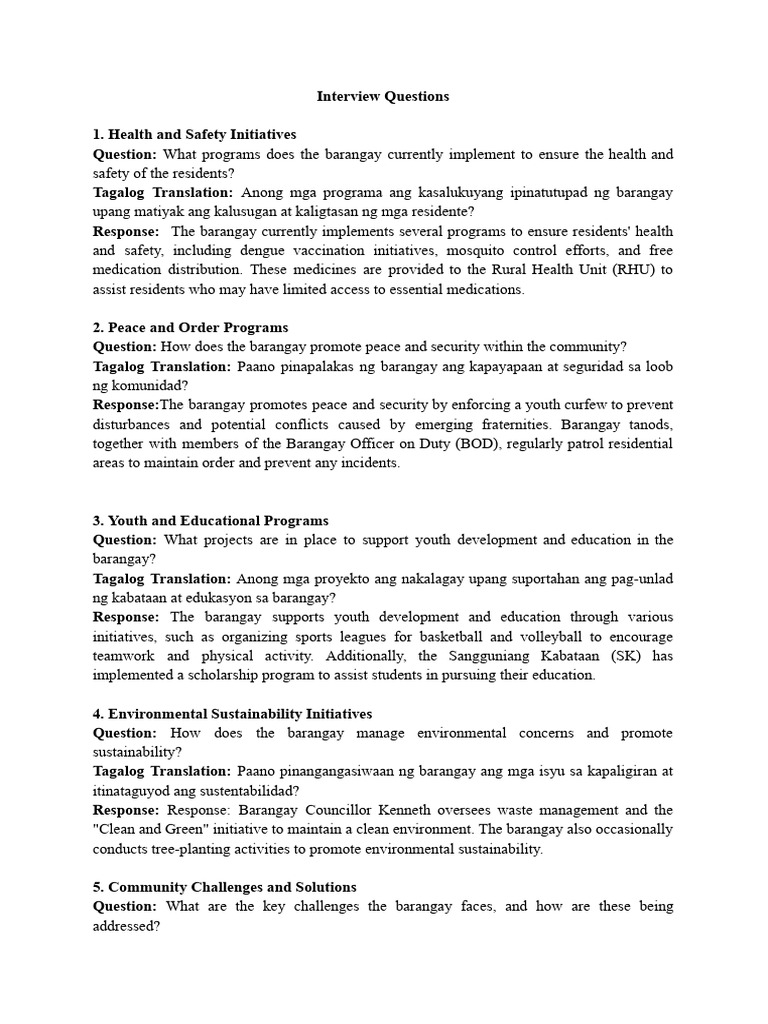 Interview Questions

1. Health and Safety Initiatives
Question: What programs does the barangay currently implement to ensure the health and safety of the residents?
Tagalog Translation: Anong mga programa ang kasalukuyang ipinatutupad ng barangay upang matiyak ang kalusugan at kaligtasan ng mga residente?
Response: The barangay currently implements several programs to ensure residents' health and safety, including dengue vaccination initiatives, mosquito control efforts, and free medication distribution. These medicines are provided to the Rural Health Unit (RHU) to assist residents who may have limited access to essential medications.

2. Peace and Order Programs
Question: How does the barangay promote peace and security within the community?
Tagalog Translation: Paano pinapalakas ng barangay ang kapayapaan at seguridad sa loob ng komunidad?
Response:The barangay promotes peace and security by enforcing a youth curfew to prevent disturbances and potential conflicts caused by emerging fraternities. Barangay tanods, together with members of the Barangay Officer on Duty (BOD), regularly patrol residential areas to maintain order and prevent any incidents.

3. Youth and Educational Programs
Question: What projects are in place to support youth development and education in the barangay?
Tagalog Translation: Anong mga proyekto ang nakalagay upang suportahan ang pag-unlad ng kabataan at edukasyon sa barangay?
Response: The barangay supports youth development and education through various initiatives, such as organizing sports leagues for basketball and volleyball to encourage teamwork and physical activity. Additionally, the Sangguniang Kabataan (SK) has implemented a scholarship program to assist students in pursuing their education.

4. Environmental Sustainability Initiatives
Question: How does the barangay manage environmental concerns and promote sustainability?
Tagalog Translation: Paano pinangangasiwaan ng barangay ang mga isyu sa kapaligiran at itinataguyod ang sustentabilidad?
Response: Response: Barangay Councillor Kenneth oversees waste management and the "Clean and Green" initiative to maintain a clean environment. The barangay also occasionally conducts tree-planting activities to promote environmental sustainability.

5. Community Challenges and Solutions
Question: What are the key challenges the barangay faces, and how are these being addressed?